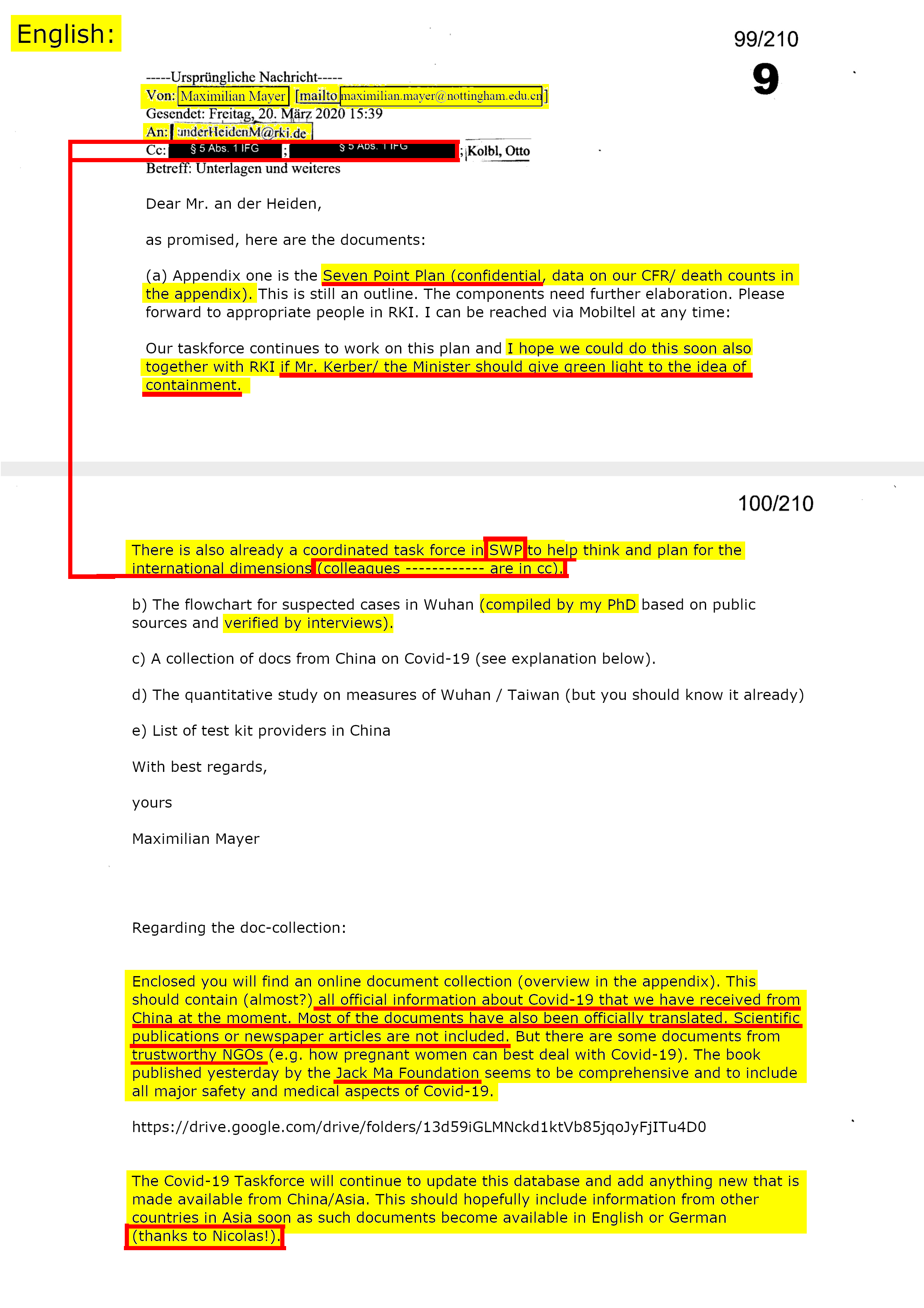 English:

99/210

9

-----Ursprüngliche Nachricht-----
Von: Maximilian Mayer [mailto maximilian.mayer@nottingham.edu.cn]
Gesendet: Freitag, 20. März 2020 15:39
An: anderHeidenM@rki.de
Cc: § 5 Abs. 1 IFG ; § 5 Abs. 1 IFG ; Kolbl, Otto
Betreff: Unterlagen und weiteres

Dear Mr. an der Heiden,

as promised, here are the documents:

(a) Appendix one is the Seven Point Plan (confidential, data on our CFR/ death counts in the appendix). This is still an outline. The components need further elaboration. Please forward to appropriate people in RKI. I can be reached via Mobiltel at any time:

Our taskforce continues to work on this plan and I hope we could do this soon also together with RKI if Mr. Kerber/ the Minister should give green light to the idea of containment.

100/210

There is also already a coordinated task force in SWP to help think and plan for the international dimensions (colleagues ------------ are in cc).

b) The flowchart for suspected cases in Wuhan (compiled by my PhD based on public sources and verified by interviews).

c) A collection of docs from China on Covid-19 (see explanation below).

d) The quantitative study on measures of Wuhan / Taiwan (but you should know it already)

e) List of test kit providers in China

With best regards,

yours

Maximilian Mayer

Regarding the doc-collection:

Enclosed you will find an online document collection (overview in the appendix). This should contain (almost?) all official information about Covid-19 that we have received from China at the moment. Most of the documents have also been officially translated. Scientific publications or newspaper articles are not included. But there are some documents from trustworthy NGOs (e.g. how pregnant women can best deal with Covid-19). The book published yesterday by the Jack Ma Foundation seems to be comprehensive and to include all major safety and medical aspects of Covid-19.

https://drive.google.com/drive/folders/13d59iGLMNckd1ktVb85jqoJyFjITu4D0

The Covid-19 Taskforce will continue to update this database and add anything new that is made available from China/Asia. This should hopefully include information from other countries in Asia soon as such documents become available in English or German (thanks to Nicolas!).